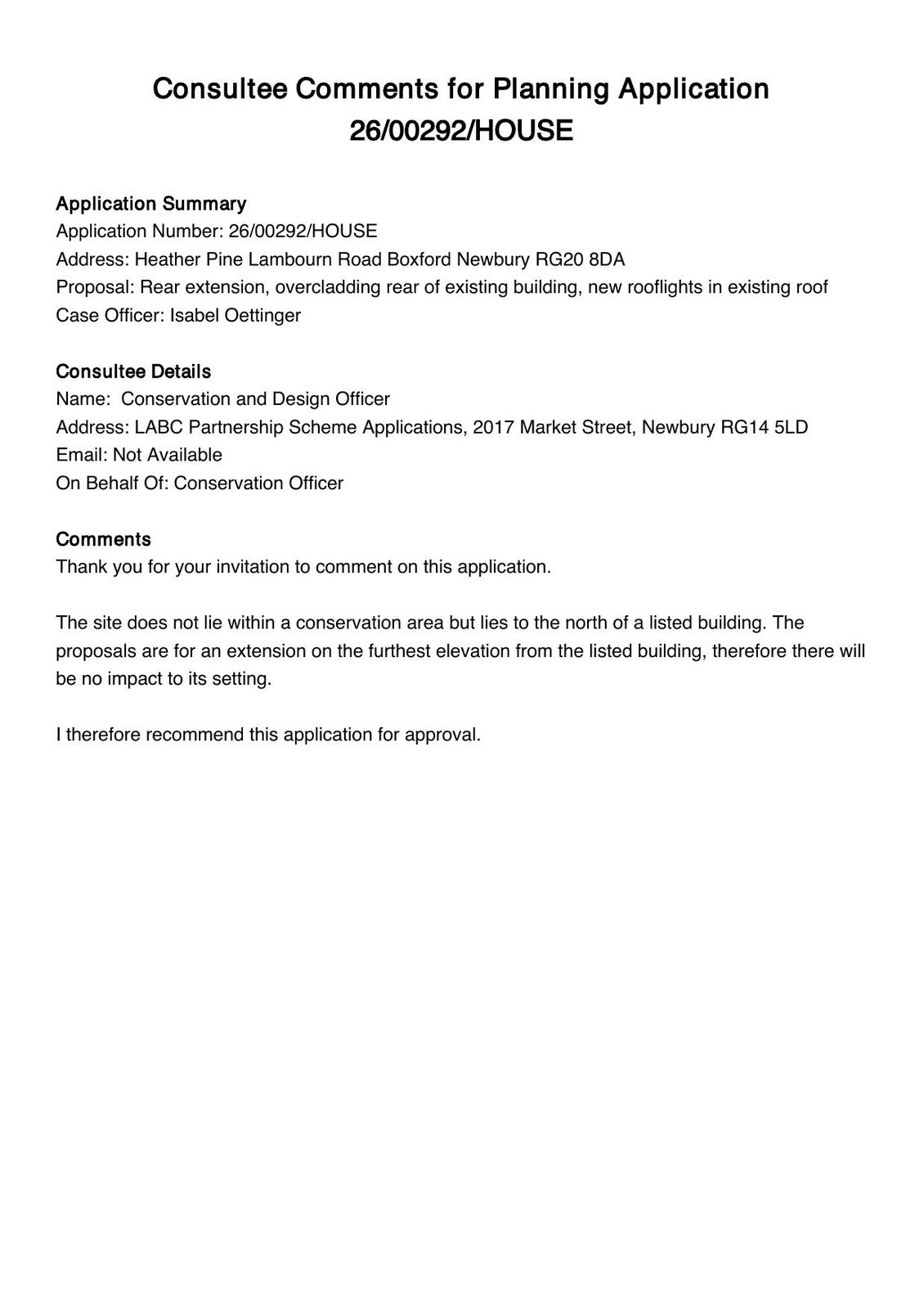 Consultee Comments for Planning Application 26/00292/HOUSE

Application Summary
Application Number: 26/00292/HOUSE
Address: Heather Pine Lambourn Road Boxford Newbury RG20 8DA
Proposal: Rear extension, overcladding rear of existing building, new rooflights in existing roof
Case Officer: Isabel Oettinger

Consultee Details
Name: Conservation and Design Officer
Address: LABC Partnership Scheme Applications, 2017 Market Street, Newbury RG14 5LD
Email: Not Available
On Behalf Of: Conservation Officer

Comments
Thank you for your invitation to comment on this application.

The site does not lie within a conservation area but lies to the north of a listed building. The proposals are for an extension on the furthest elevation from the listed building, therefore there will be no impact to its setting.

I therefore recommend this application for approval.